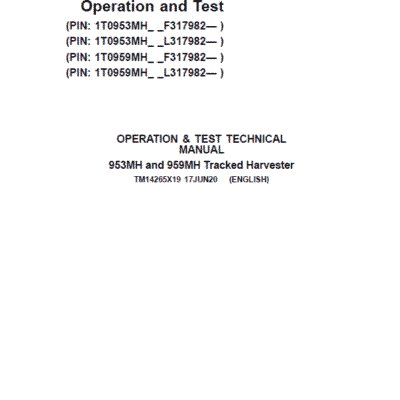 Operation and Test

(PIN: 1T0953MH_ _F317982— )
(PIN: 1T0953MH_ _L317982— )
(PIN: 1T0959MH_ _F317982— )
(PIN: 1T0959MH_ _L317982— )

OPERATION & TEST TECHNICAL MANUAL

953MH and 959MH Tracked Harvester

TM14265X19 17JUN20 (ENGLISH)